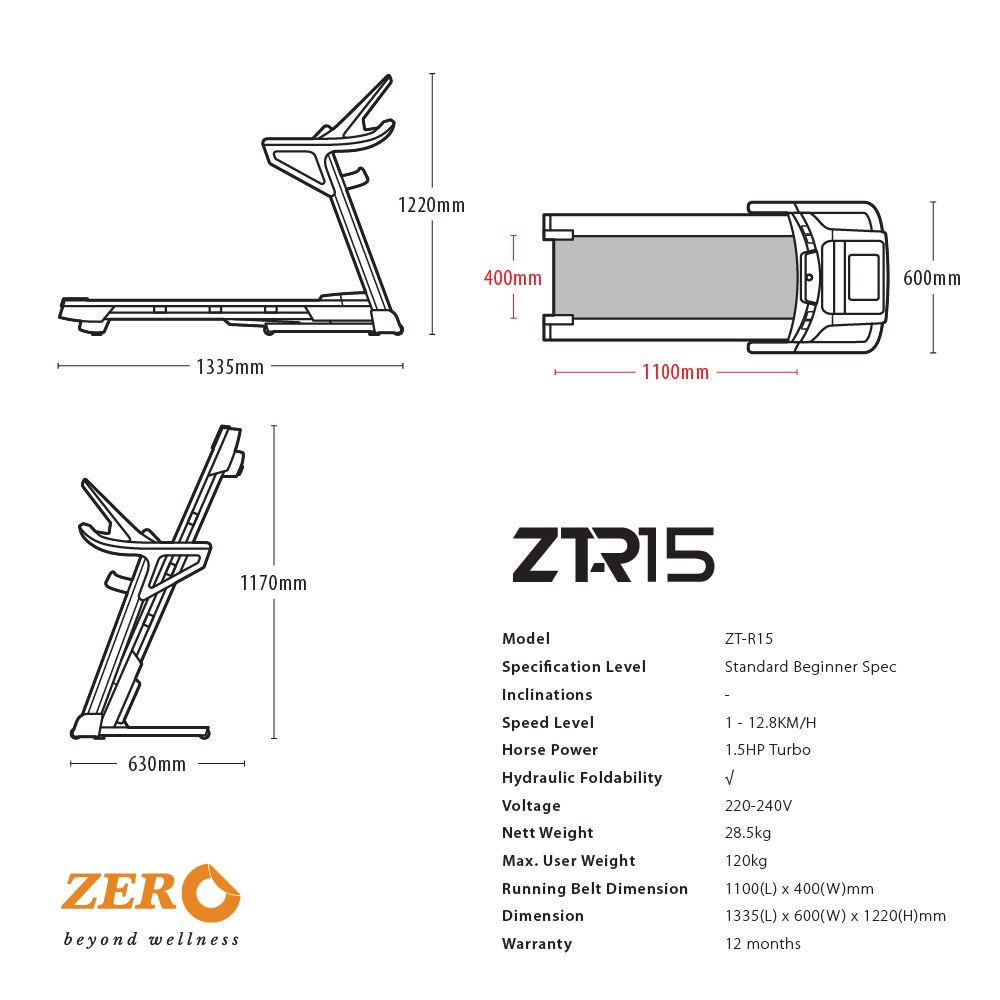 1220mm

1335mm

400mm

600mm

1100mm

1170mm

630mm

ZT-R15

| Model | ZT-R15 |
|---|---|
| Specification Level | Standard Beginner Spec |
| Inclinations | - |
| Speed Level | 1 - 12.8KM/H |
| Horse Power | 1.5HP Turbo |
| Hydraulic Foldability | √ |
| Voltage | 220-240V |
| Nett Weight | 28.5kg |
| Max. User Weight | 120kg |
| Running Belt Dimension | 1100(L) x 400(W)mm |
| Dimension | 1335(L) x 600(W) x 1220(H)mm |
| Warranty | 12 months |

ZERO
beyond wellness